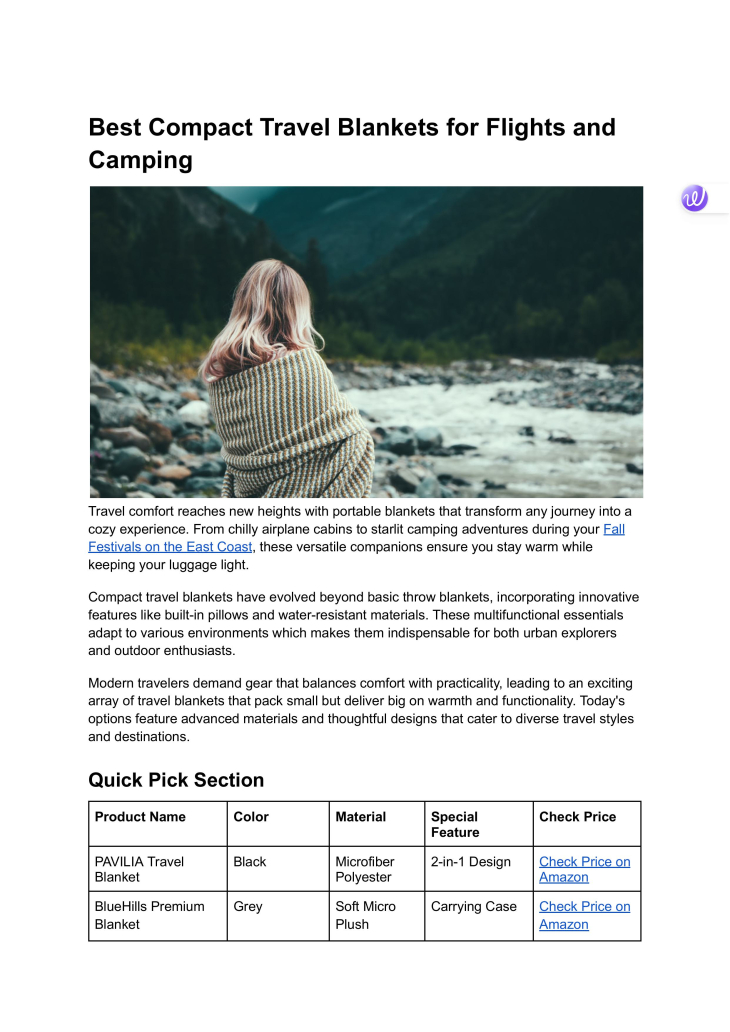 Best Compact Travel Blankets for Flights and Camping

Travel comfort reaches new heights with portable blankets that transform any journey into a cozy experience. From chilly airplane cabins to starlit camping adventures during your Fall Festivals on the East Coast, these versatile companions ensure you stay warm while keeping your luggage light.

Compact travel blankets have evolved beyond basic throw blankets, incorporating innovative features like built-in pillows and water-resistant materials. These multifunctional essentials adapt to various environments which makes them indispensable for both urban explorers and outdoor enthusiasts.

Modern travelers demand gear that balances comfort with practicality, leading to an exciting array of travel blankets that pack small but deliver big on warmth and functionality. Today's options feature advanced materials and thoughtful designs that cater to diverse travel styles and destinations.

Quick Pick Section

| Product Name | Color | Material | Special Feature | Check Price |
|---|---|---|---|---|
| PAVILIA Travel Blanket | Black | Microfiber Polyester | 2-in-1 Design | Check Price on Amazon |
| BlueHills Premium Blanket | Grey | Soft Micro Plush | Carrying Case | Check Price on Amazon |